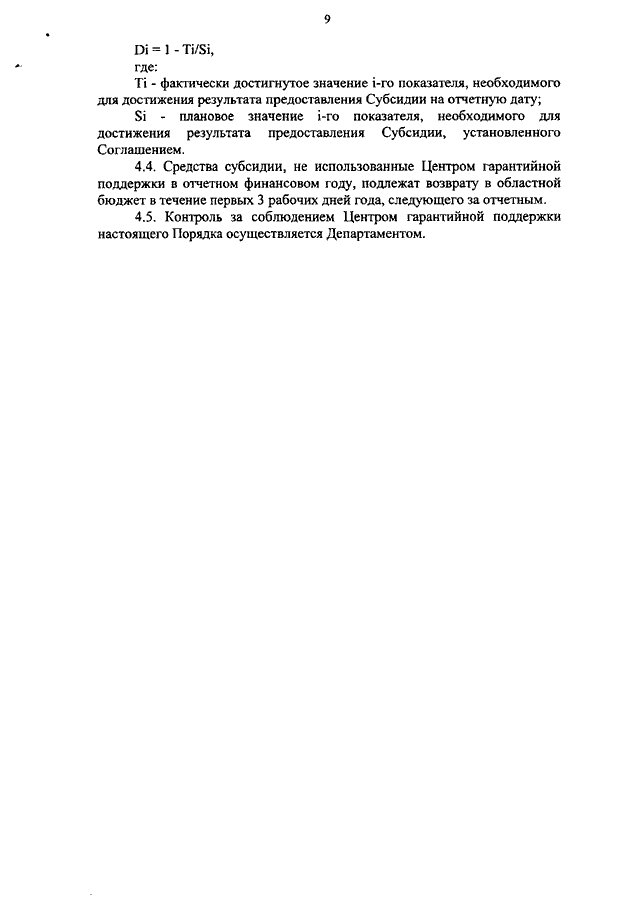 9

Di = 1 - Ti/Si,

где:

Ti - фактически достигнутое значение i-го показателя, необходимого для достижения результата предоставления Субсидии на отчетную дату;

Si - плановое значение i-го показателя, необходимого для достижения результата предоставления Субсидии, установленного Соглашением.

4.4. Средства субсидии, не использованные Центром гарантийной поддержки в отчетном финансовом году, подлежат возврату в областной бюджет в течение первых 3 рабочих дней года, следующего за отчетным.

4.5. Контроль за соблюдением Центром гарантийной поддержки настоящего Порядка осуществляется Департаментом.